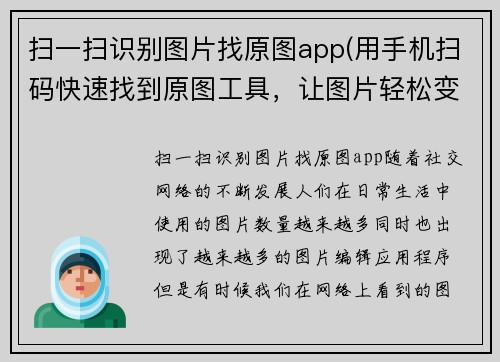 扫一扫识别图片找原图app(用手机扫码快速找到原图工具，让图片轻松变

扫一扫识别图片找原图app随着社交网络的不断发展人们在日常生活中使用的图片数量越来越多同时也出现了越来越多的图片编辑应用程序但是有时候我们在网络上看到的图